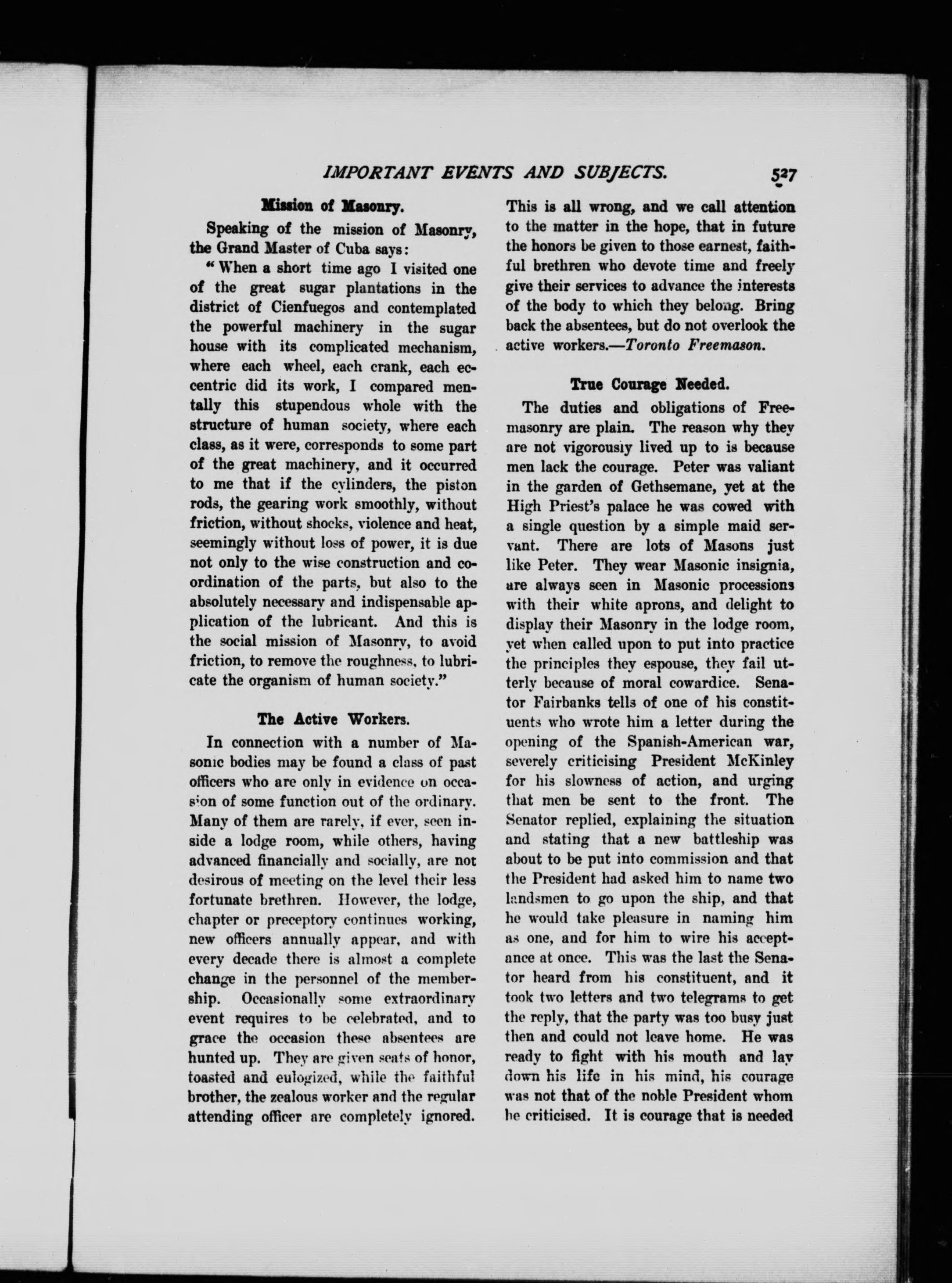 IMPORTANT EVENTS AND SUBJECTS. 527

Mission of Masonry.

Speaking of the mission of Masonry, the Grand Master of Cuba says:

"When a short time ago I visited one of the great sugar plantations in the district of Cienfuegos and contemplated the powerful machinery in the sugar house with its complicated mechanism, where each wheel, each crank, each eccentric did its work, I compared mentally this stupendous whole with the structure of human society, where each class, as it were, corresponds to some part of the great machinery, and it occurred to me that if the cylinders, the piston rods, the gearing work smoothly, without friction, without shocks, violence and heat, seemingly without loss of power, it is due not only to the wise construction and coordination of the parts, but also to the absolutely necessary and indispensable application of the lubricant. And this is the social mission of Masonry, to avoid friction, to remove the roughness, to lubricate the organism of human society."

The Active Workers.

In connection with a number of Masonic bodies may be found a class of past officers who are only in evidence on occasion of some function out of the ordinary. Many of them are rarely, if ever, seen inside a lodge room, while others, having advanced financially and socially, are not desirous of meeting on the level their less fortunate brethren. However, the lodge, chapter or preceptory continues working, new officers annually appear, and with every decade there is almost a complete change in the personnel of the membership. Occasionally some extraordinary event requires to be celebrated, and to grace the occasion these absentees are hunted up. They are given seats of honor, toasted and eulogized, while the faithful brother, the zealous worker and the regular attending officer are completely ignored. This is all wrong, and we call attention to the matter in the hope, that in future the honors be given to those earnest, faithful brethren who devote time and freely give their services to advance the interests of the body to which they belong. Bring back the absentees, but do not overlook the active workers.—Toronto Freemason.

True Courage Needed.

The duties and obligations of Freemasonry are plain. The reason why they are not vigorously lived up to is because men lack the courage. Peter was valiant in the garden of Gethsemane, yet at the High Priest's palace he was cowed with a single question by a simple maid servant. There are lots of Masons just like Peter. They wear Masonic insignia, are always seen in Masonic processions with their white aprons, and delight to display their Masonry in the lodge room, yet when called upon to put into practice the principles they espouse, they fail utterly because of moral cowardice. Senator Fairbanks tells of one of his constituents who wrote him a letter during the opening of the Spanish-American war, severely criticising President McKinley for his slowness of action, and urging that men be sent to the front. The Senator replied, explaining the situation and stating that a new battleship was about to be put into commission and that the President had asked him to name two landsmen to go upon the ship, and that he would take pleasure in naming him as one, and for him to wire his acceptance at once. This was the last the Senator heard from his constituent, and it took two letters and two telegrams to get the reply, that the party was too busy just then and could not leave home. He was ready to fight with his mouth and lay down his life in his mind, his courage was not that of the noble President whom he criticised. It is courage that is needed